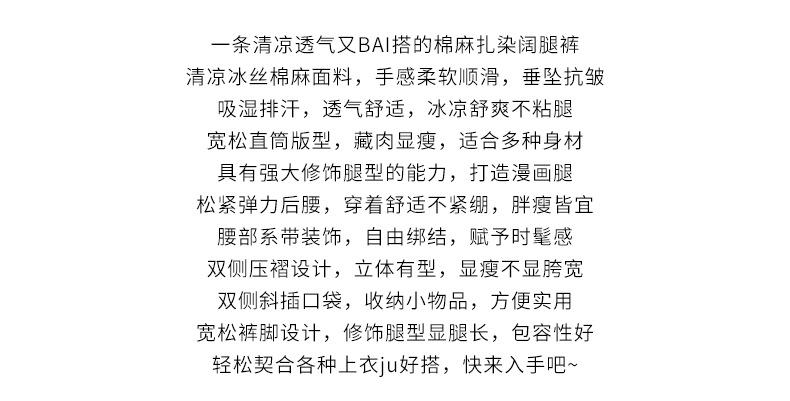 一条清凉透气又BAI搭的棉麻扎染阔腿裤
清凉冰丝棉麻面料，手感柔软顺滑，垂坠抗皱
吸湿排汗，透气舒适，冰凉舒爽不粘腿
宽松直筒版型，藏肉显瘦，适合多种身材
具有强大修饰腿型的能力，打造漫画腿
松紧弹力后腰，穿着舒适不紧绷，胖瘦皆宜
腰部系带装饰，自由绑结，赋予时髦感
双侧压褶设计，立体有型，显瘦不显胯宽
双侧斜插口袋，收纳小物品，方便实用
宽松裤脚设计，修饰腿型显腿长，包容性好
轻松契合各种上衣ju好搭，快来入手吧~